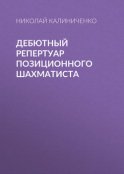 НИКОЛАЙ КАЛИНИЧЕНКО

ДЕБЮТНЫЙ РЕПЕРТУАР ПОЗИЦИОННОГО ШАХМАТИСТА